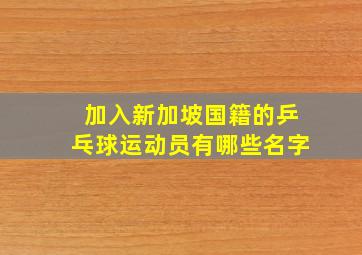 加入新加坡国籍的乒乓球运动员有哪些名字